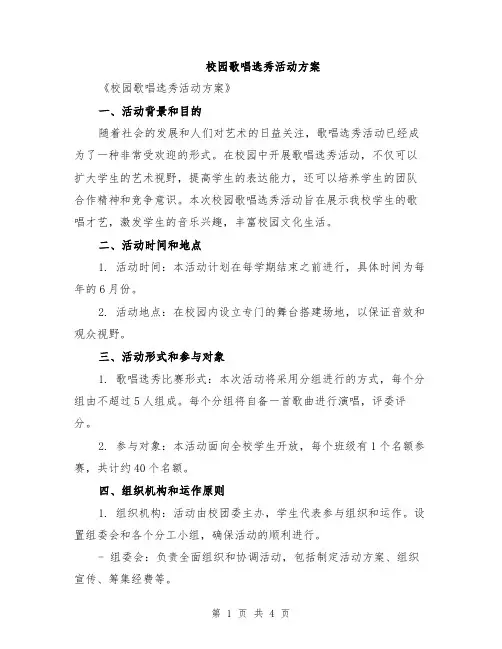 校园歌唱选秀活动方案

《校园歌唱选秀活动方案》

一、活动背景和目的

随着社会的发展和人们对艺术的日益关注，歌唱选秀活动已经成为了一种非常受欢迎的形式。在校园中开展歌唱选秀活动，不仅可以扩大学生的艺术视野，提高学生的表达能力，还可以培养学生的团队合作精神和竞争意识。本次校园歌唱选秀活动旨在展示我校学生的歌唱才艺，激发学生的音乐兴趣，丰富校园文化生活。

二、活动时间和地点

1. 活动时间：本活动计划在每学期结束之前进行，具体时间为每年的6月份。

2. 活动地点：在校园内设立专门的舞台搭建场地，以保证音效和观众视野。

三、活动形式和参与对象

1. 歌唱选秀比赛形式：本次活动将采用分组进行的方式，每个分组由不超过5人组成。每个分组将自备一首歌曲进行演唱，评委评分。

2. 参与对象：本活动面向全校学生开放，每个班级有1个名额参赛，共计约40个名额。

四、组织机构和运作原则

1. 组织机构：活动由校团委主办，学生代表参与组织和运作。设置组委会和各个分工小组，确保活动的顺利进行。

- 组委会：负责全面组织和协调活动，包括制定活动方案、组织宣传、筹集经费等。

第 1 页 共 4 页